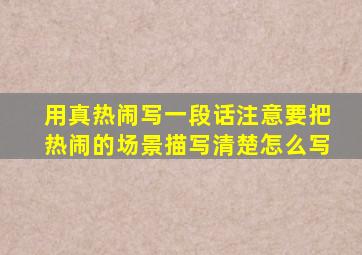 用真热闹写一段话注意要把热闹的场景描写清楚怎么写